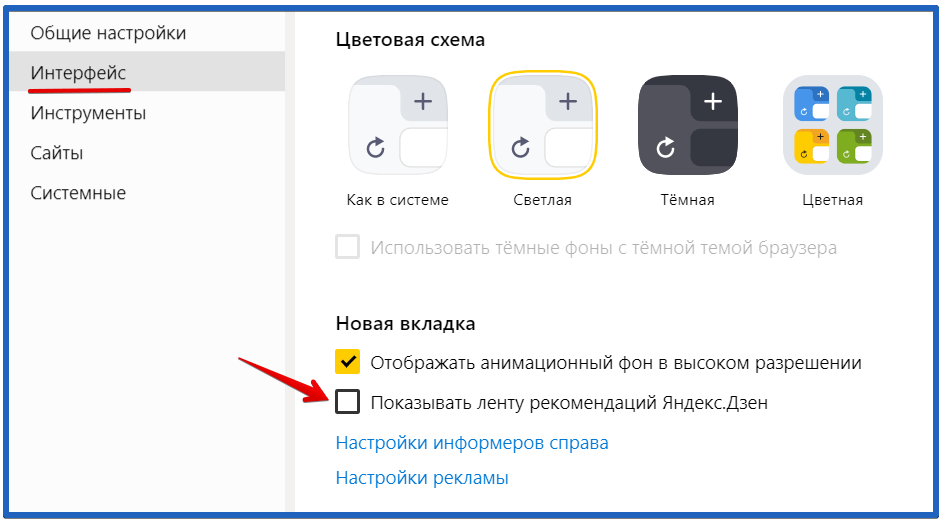 Общие настройки
Интерфейс
Инструменты
Сайты
Системные

Цветовая схема

Как в системе
Светлая
Тёмная
Цветная

Использовать тёмные фоны с тёмной темой браузера

Новая вкладка

Отображать анимационный фон в высоком разрешении
Показывать ленту рекомендаций Яндекс.Дзен

Настройки информеров справа
Настройки рекламы